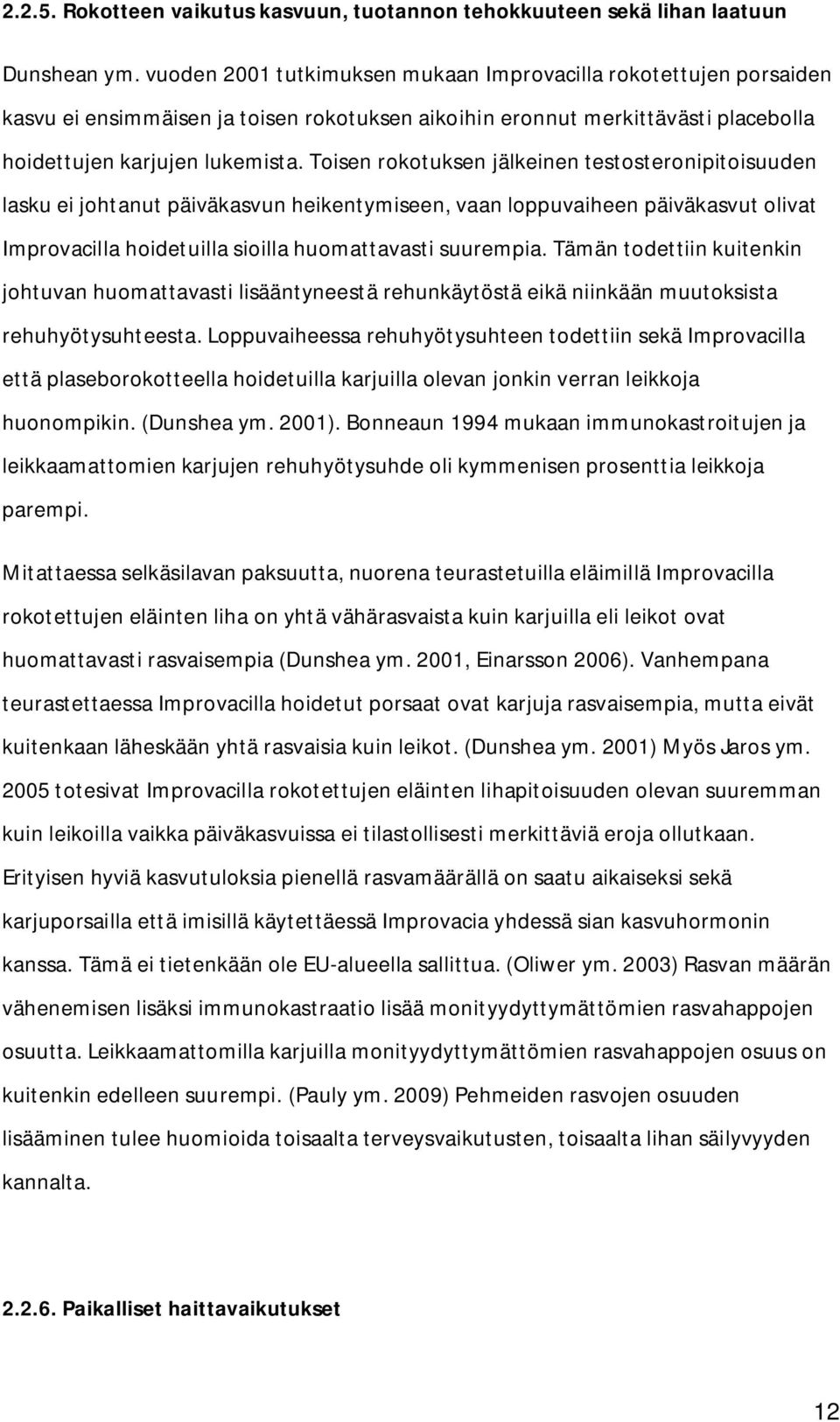 2.2.5. Rokotteen vaikutus kasvuun, tuotannon tehokkuuteen sekä lihan laatuun

Dunshean ym. vuoden 2001 tutkimuksen mukaan Improvacilla rokotettujen porsaiden kasvu ei ensimmäisen ja toisen rokotuksen aikoihin eronnut merkittävästi placebolla hoidettujen karjujen lukemista. Toisen rokotuksen jälkeinen testosteronipitoisuuden lasku ei johtanut päiväkasvun heikentymiseen, vaan loppuvaiheen päiväkasvut olivat Improvacilla hoidetuilla sioilla huomattavasti suurempia. Tämän todettiin kuitenkin johtuvan huomattavasti lisääntyneestä rehunkäytöstä eikä niinkään muutoksista rehuhyötysuhteesta. Loppuvaiheessa rehuhyötysuhteen todettiin sekä Improvacilla että plaseborokotteella hoidetuilla karjuilla olevan jonkin verran leikkoja huonompikin. (Dunshea ym. 2001). Bonneaun 1994 mukaan immunokastroitujen ja leikkaamattomien karjujen rehuhyötysuhde oli kymmenisen prosenttia leikkoja parempi.

Mitattaessa selkäsilavan paksuutta, nuorena teurastetuilla eläimillä Improvacilla rokotettujen eläinten liha on yhtä vähärasvaista kuin karjuilla eli leikot ovat huomattavasti rasvaisempia (Dunshea ym. 2001, Einarsson 2006). Vanhempana teurastettaessa Improvacilla hoidetut porsaat ovat karjuja rasvaisempia, mutta eivät kuitenkaan läheskään yhtä rasvaisia kuin leikot. (Dunshea ym. 2001) Myös Jaros ym. 2005 totesivat Improvacilla rokotettujen eläinten lihapitoisuuden olevan suuremman kuin leikoilla vaikka päiväkasvuissa ei tilastollisesti merkittäviä eroja ollutkaan. Erityisen hyviä kasvutuloksia pienellä rasvamäärällä on saatu aikaiseksi sekä karjuporsailla että imisillä käytettäessä Improvacia yhdessä sian kasvuhormonin kanssa. Tämä ei tietenkään ole EU-alueella sallittua. (Oliwer ym. 2003) Rasvan määrän vähenemisen lisäksi immunokastraatio lisää monityydyttymättömien rasvahappojen osuutta. Leikkaamattomilla karjuilla monityydyttymättömien rasvahappojen osuus on kuitenkin edelleen suurempi. (Pauly ym. 2009) Pehmeiden rasvojen osuuden lisääminen tulee huomioida toisaalta terveysvaikutusten, toisaalta lihan säilyvyyden kannalta.

2.2.6. Paikalliset haittavaikutukset

12